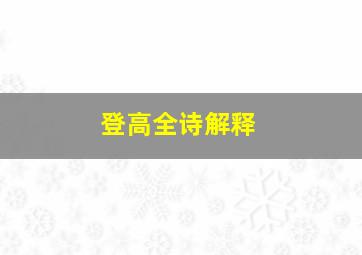 登高全诗解释